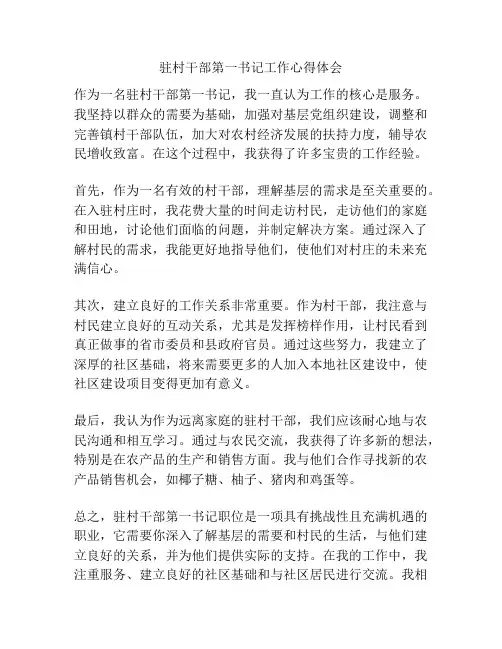 驻村干部第一书记工作心得体会

作为一名驻村干部第一书记，我一直认为工作的核心是服务。我坚持以群众的需要为基础，加强对基层党组织建设，调整和完善镇村干部队伍，加大对农村经济发展的扶持力度，辅导农民增收致富。在这个过程中，我获得了许多宝贵的工作经验。

首先，作为一名有效的村干部，理解基层的需求是至关重要的。在入驻村庄时，我花费大量的时间走访村民，走访他们的家庭和田地，讨论他们面临的问题，并制定解决方案。通过深入了解村民的需求，我能更好地指导他们，使他们对村庄的未来充满信心。

其次，建立良好的工作关系非常重要。作为村干部，我注意与村民建立良好的互动关系，尤其是发挥榜样作用，让村民看到真正做事的省市委员和县政府官员。通过这些努力，我建立了深厚的社区基础，将来需要更多的人加入本地社区建设中，使社区建设项目变得更加有意义。

最后，我认为作为远离家庭的驻村干部，我们应该耐心地与农民沟通和相互学习。通过与农民交流，我获得了许多新的想法，特别是在农产品的生产和销售方面。我与他们合作寻找新的农产品销售机会，如椰子糖、柚子、猪肉和鸡蛋等。

总之，驻村干部第一书记职位是一项具有挑战性且充满机遇的职业，它需要你深入了解基层的需要和村民的生活，与他们建立良好的关系，并为他们提供实际的支持。在我的工作中，我注重服务、建立良好的社区基础和与社区居民进行交流。我相